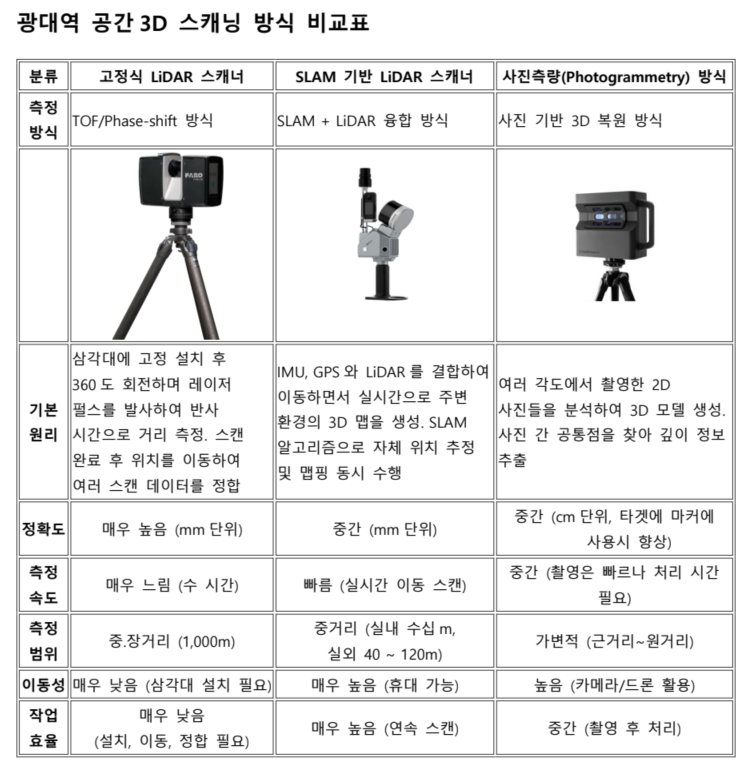 광대역 공간 3D 스캐닝 방식 비교표

| 분류 | 고정식 LiDAR 스캐너 | SLAM 기반 LiDAR 스캐너 | 사진측량(Photogrammetry) 방식 |
|---|---|---|---|
| 측정 방식 | TOF/Phase-shift 방식 | SLAM + LiDAR 융합 방식 | 사진 기반 3D 복원 방식 |
| | FARO | | |
| 기본 원리 | 삼각대에 고정 설치 후 360 도 회전하며 레이저 펄스를 발사하여 반사 시간으로 거리 측정. 스캔 완료 후 위치를 이동하여 여러 스캔 데이터를 정합 | IMU, GPS 와 LiDAR 를 결합하여 이동하면서 실시간으로 주변 환경의 3D 맵을 생성. SLAM 알고리즘으로 자체 위치 추정 및 맵핑 동시 수행 | 여러 각도에서 촬영한 2D 사진들을 분석하여 3D 모델 생성. 사진 간 공통점을 찾아 깊이 정보 추출 |
| 정확도 | 매우 높음 (mm 단위) | 중간 (mm 단위) | 중간 (cm 단위, 타겟에 마커에 사용시 향상) |
| 측정 속도 | 매우 느림 (수 시간) | 빠름 (실시간 이동 스캔) | 중간 (촬영은 빠르나 처리 시간 필요) |
| 측정 범위 | 중.장거리 (1,000m) | 중거리 (실내 수십 m, 실외 40 ~ 120m) | 가변적 (근거리~원거리) |
| 이동성 | 매우 낮음 (삼각대 설치 필요) | 매우 높음 (휴대 가능) | 높음 (카메라/드론 활용) |
| 작업 효율 | 매우 낮음 (설치, 이동, 정합 필요) | 매우 높음 (연속 스캔) | 중간 (촬영 후 처리) |